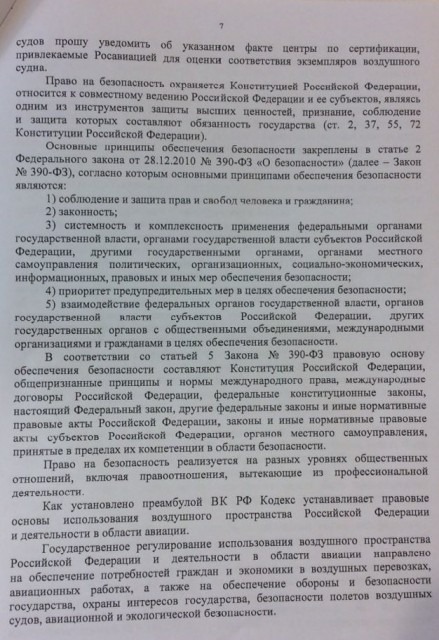 7

судов прошу уведомить об указанном факте центры по сертификации, привлекаемые Росавиацией для оценки соответствия экземпляров воздушного судна.

Право на безопасность охраняется Конституцией Российской Федерации, относится к совместному ведению Российской Федерации и ее субъектов, являясь одним из инструментов защиты высших ценностей, признание, соблюдение и защита которых составляют обязанность государства (ст. 2, 37, 55, 72 Конституции Российской Федерации).

Основные принципы обеспечения безопасности закреплены в статье 2 Федерального закона от 28.12.2010 № 390-ФЗ «О безопасности» (далее – Закон № 390-ФЗ), согласно которым основными принципами обеспечения безопасности являются:

1) соблюдение и защита прав и свобод человека и гражданина;

2) законность;

3) системность и комплексность применения федеральными органами государственной власти, органами государственной власти субъектов Российской Федерации, другими государственными органами, органами местного самоуправления политических, организационных, социально-экономических, информационных, правовых и иных мер обеспечения безопасности;

4) приоритет предупредительных мер в целях обеспечения безопасности;

5) взаимодействие федеральных органов государственной власти, органов государственной власти субъектов Российской Федерации, других государственных органов с общественными объединениями, международными организациями и гражданами в целях обеспечения безопасности.

В соответствии со статьей 5 Закона № 390-ФЗ правовую основу обеспечения безопасности составляют Конституция Российской Федерации, общепризнанные принципы и нормы международного права, международные договоры Российской Федерации, федеральные конституционные законы, настоящий Федеральный закон, другие федеральные законы и иные нормативные правовые акты Российской Федерации, законы и иные нормативные правовые акты субъектов Российской Федерации, органов местного самоуправления, принятые в пределах их компетенции в области безопасности.

Право на безопасность реализуется на разных уровнях общественных отношений, включая правоотношения, вытекающие из профессиональной деятельности.

Как установлено преамбулой ВК РФ Кодекс устанавливает правовые основы использования воздушного пространства Российской Федерации и деятельности в области авиации.

Государственное регулирование использования воздушного пространства Российской Федерации и деятельности в области авиации направлено на обеспечение потребностей граждан и экономики в воздушных перевозках, авиационных работах, а также на обеспечение обороны и безопасности государства, охраны интересов государства, безопасности полетов воздушных судов, авиационной и экологической безопасности.